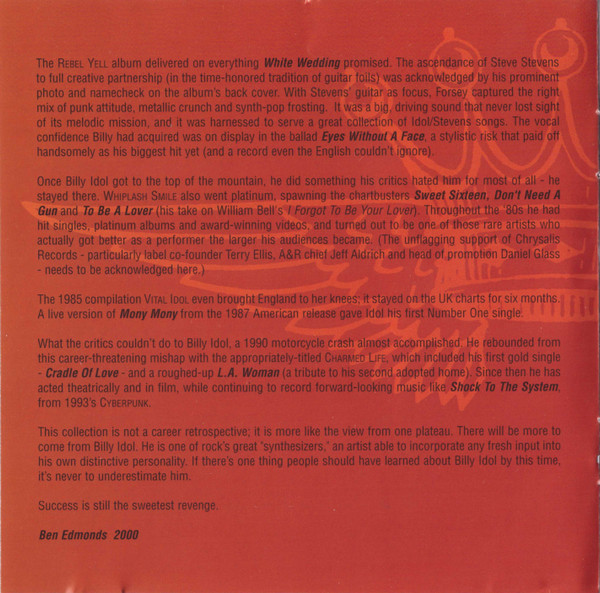 The Rebel Yell album delivered on everything White Wedding promised. The ascendance of Steve Stevens to full creative partnership (in the time-honored tradition of guitar foils) was acknowledged by his prominent photo and namecheck on the album's back cover. With Stevens' guitar as focus, Forsey captured the right mix of punk attitude, metallic crunch and synth-pop frosting. It was a big, driving sound that never lost sight of its melodic mission, and it was harnessed to serve a great collection of Idol/Stevens songs. The vocal confidence Billy had acquired was on display in the ballad Eyes Without A Face, a stylistic risk that paid off handsomely as his biggest hit yet (and a record even the English couldn't ignore).

Once Billy Idol got to the top of the mountain, he did something his critics hated him for most of all - he stayed there. Whiplash Smile also went platinum, spawning the chartbusters Sweet Sixteen, Don't Need A Gun and To Be A Lover (his take on William Bell's I Forgot To Be Your Lover). Throughout the '80s he had hit singles, platinum albums and award-winning videos, and turned out to be one of those rare artists who actually got better as a performer the larger his audiences became. (The unflagging support of Chrysalis Records - particularly label co-founder Terry Ellis, A&R chief Jeff Aldrich and head of promotion Daniel Glass - needs to be acknowledged here.)

The 1985 compilation Vital Idol even brought England to her knees; it stayed on the UK charts for six months. A live version of Mony Mony from the 1987 American release gave Idol his first Number One single.

What the critics couldn't do to Billy Idol, a 1990 motorcycle crash almost accomplished. He rebounded from this career-threatening mishap with the appropriately-titled Charmed Life, which included his first gold single - Cradle Of Love - and a roughed-up L.A. Woman (a tribute to his second adopted home). Since then he has acted theatrically and in film, while continuing to record forward-looking music like Shock To The System, from 1993's Cyberpunk.

This collection is not a career retrospective; it is more like the view from one plateau. There will be more to come from Billy Idol. He is one of rock's great "synthesizers," an artist able to incorporate any fresh input into his own distinctive personality. If there's one thing people should have learned about Billy Idol by this time, it's never to underestimate him.

Success is still the sweetest revenge.

Ben Edmonds 2000